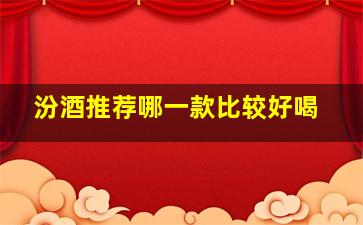 汾酒推荐哪一款比较好喝